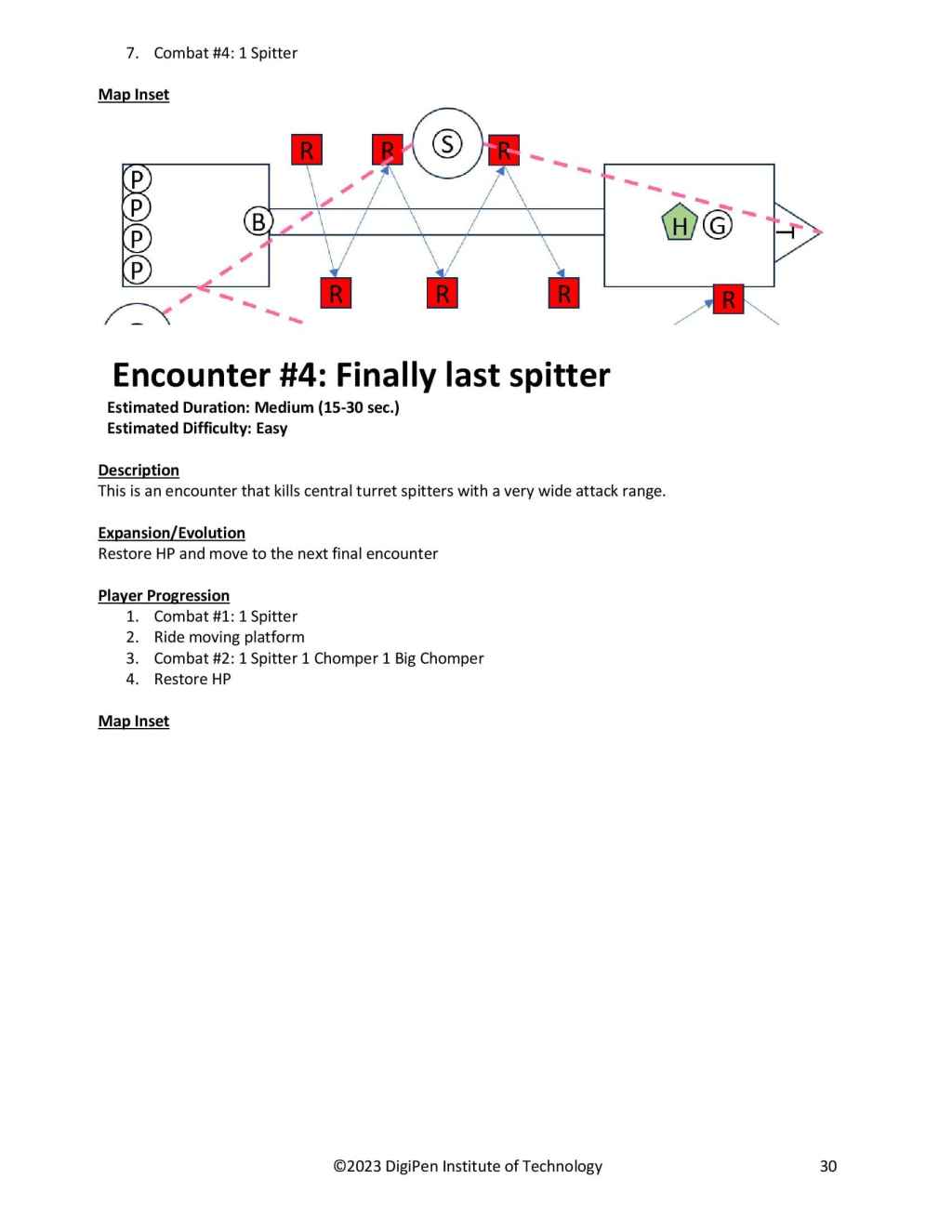 7. Combat #4: 1 Spitter

Map Inset

P
P
P
P
B
R
R
S
R
R
R
R
H
G
T
R

Encounter #4: Finally last spitter
Estimated Duration: Medium (15-30 sec.)
Estimated Difficulty: Easy

Description
This is an encounter that kills central turret spitters with a very wide attack range.

Expansion/Evolution
Restore HP and move to the next final encounter

Player Progression
1. Combat #1: 1 Spitter
2. Ride moving platform
3. Combat #2: 1 Spitter 1 Chomper 1 Big Chomper
4. Restore HP

Map Inset

©2023 DigiPen Institute of Technology 30